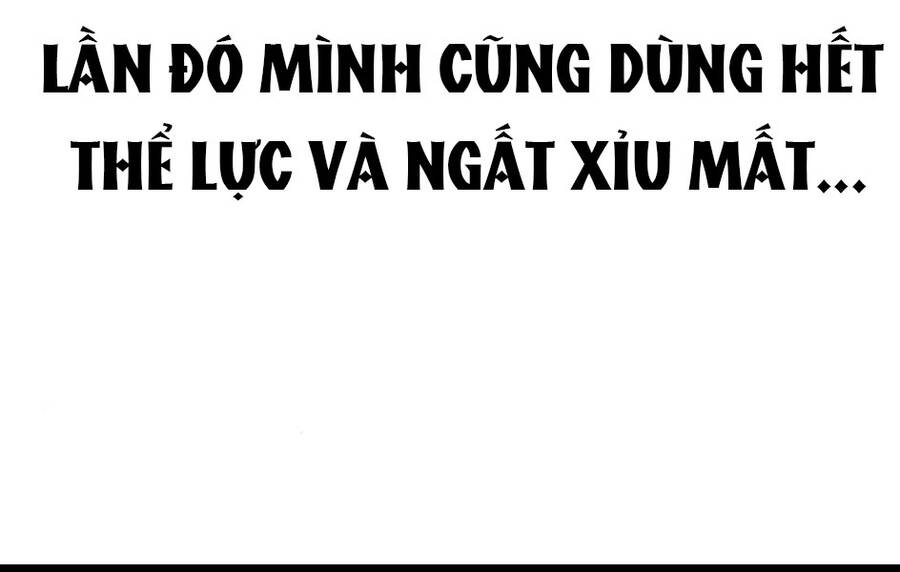 LẦN ĐÓ MÌNH CŨNG DÙNG HẾT THỂ LỰC VÀ NGẤT XỈU MẤT...